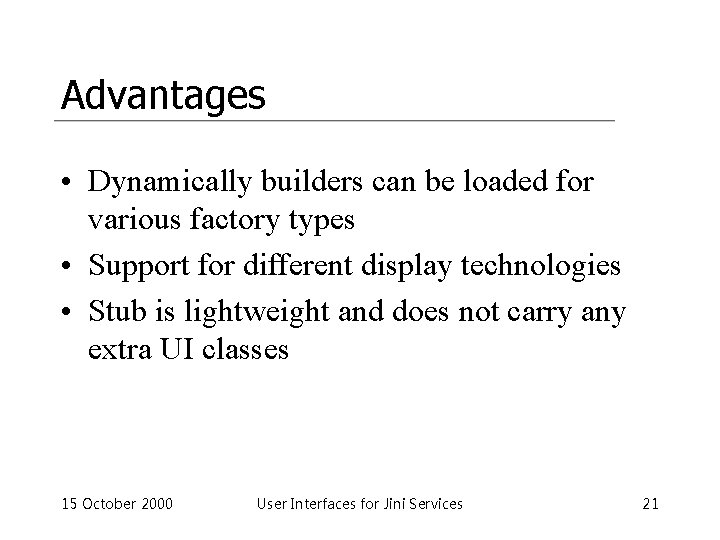 Advantages

• Dynamically builders can be loaded for various factory types
• Support for different display technologies
• Stub is lightweight and does not carry any extra UI classes

15 October 2000 User Interfaces for Jini Services 21